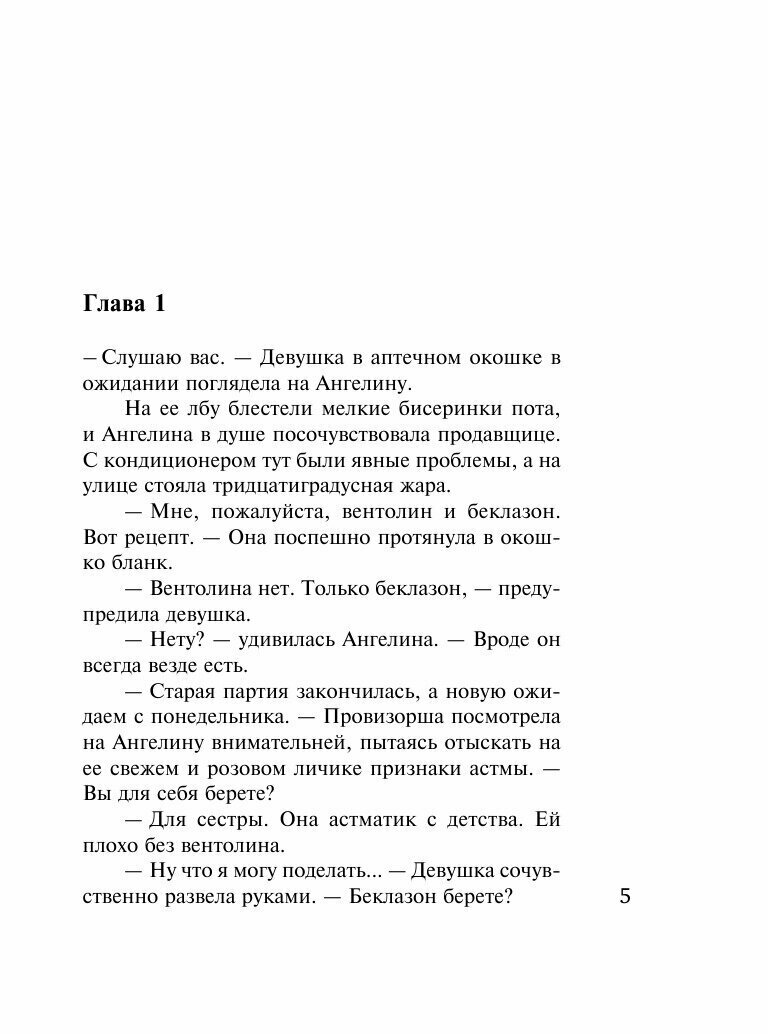 Глава 1

– Слушаю вас. — Девушка в аптечном окошке в ожидании поглядела на Ангелину.

На ее лбу блестели мелкие бисеринки пота, и Ангелина в душе посочувствовала продавщице. С кондиционером тут были явные проблемы, а на улице стояла тридцатиградусная жара.

— Мне, пожалуйста, вентолин и беклазон. Вот рецепт. — Она поспешно протянула в окошко бланк.

— Вентолина нет. Только беклазон, — предупредила девушка.

— Нету? — удивилась Ангелина. — Вроде он всегда везде есть.

— Старая партия закончилась, а новую ожидаем с понедельника. — Провизорша посмотрела на Ангелину внимательней, пытаясь отыскать на ее свежем и розовом личике признаки астмы. — Вы для себя берете?

— Для сестры. Она астматик с детства. Ей плохо без вентолина.

— Ну что я могу поделать... — Девушка сочувственно развела руками. — Беклазон берете?

5